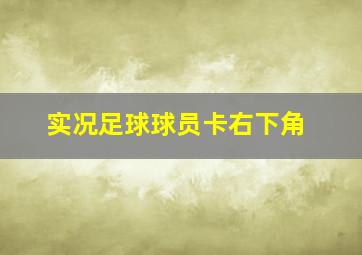 实况足球球员卡右下角